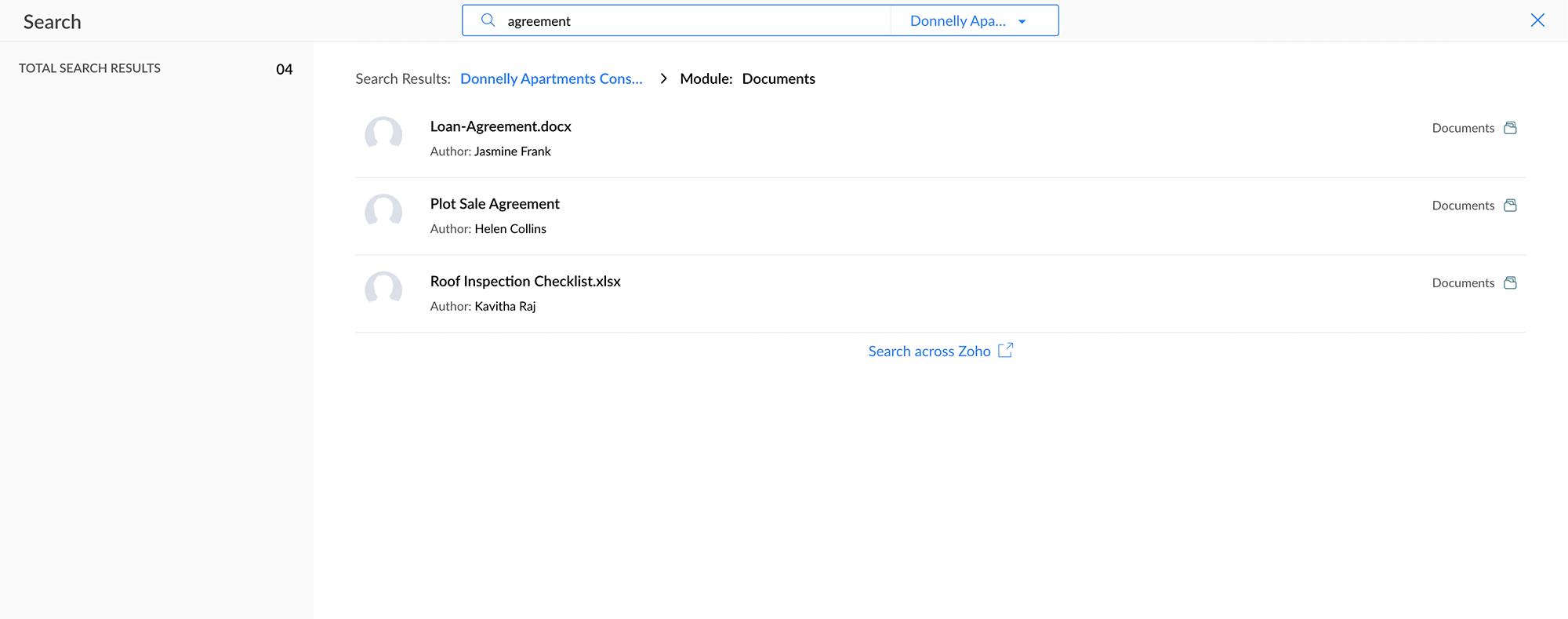 Search

agreement

Donnelly Apa...

TOTAL SEARCH RESULTS 04

Search Results: Donnelly Apartments Cons... > Module: Documents

Loan-Agreement.docx
Author: Jasmine Frank

Documents

Plot Sale Agreement
Author: Helen Collins

Documents

Roof Inspection Checklist.xlsx
Author: Kavitha Raj

Documents

Search across Zoho